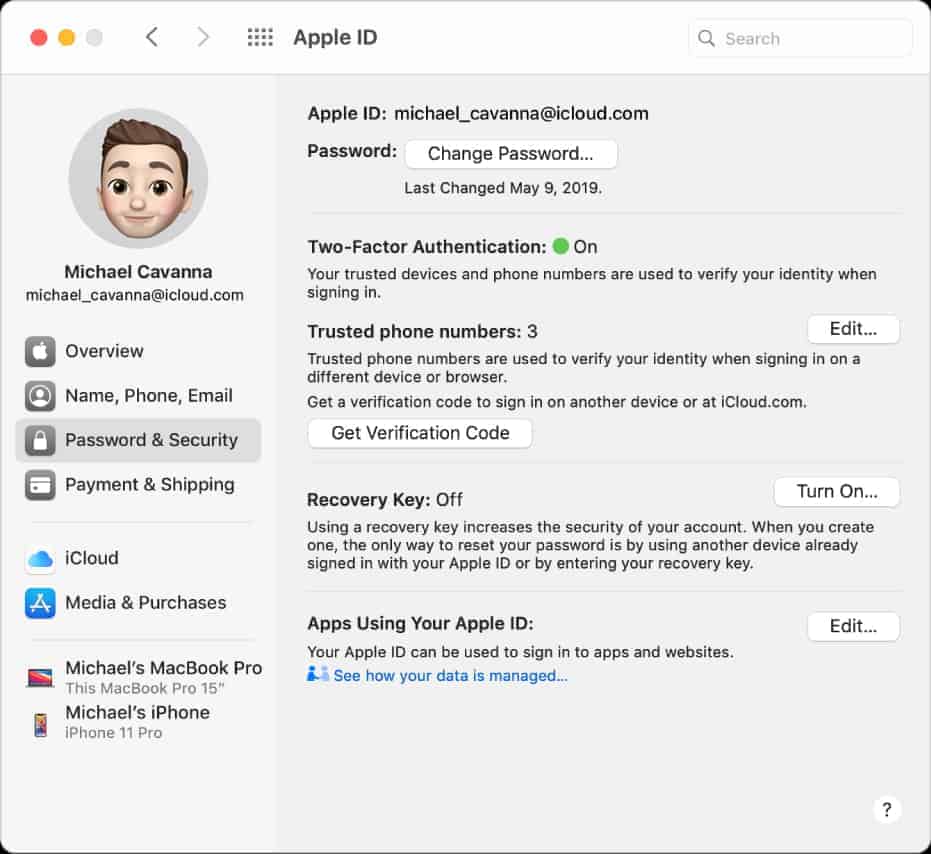 Apple ID

Search

Michael Cavanna
michael_cavanna@icloud.com

Overview
Name, Phone, Email
Password & Security
Payment & Shipping

iCloud
Media & Purchases

Michael's MacBook Pro
This MacBook Pro 15"
Michael's iPhone
iPhone 11 Pro

Apple ID: michael_cavanna@icloud.com
Password: Change Password...
Last Changed May 9, 2019.

Two-Factor Authentication: On
Your trusted devices and phone numbers are used to verify your identity when signing in.

Trusted phone numbers: 3
Edit...
Trusted phone numbers are used to verify your identity when signing in on a different device or browser.
Get a verification code to sign in on another device or at iCloud.com.
Get Verification Code

Recovery Key: Off
Turn On...
Using a recovery key increases the security of your account. When you create one, the only way to reset your password is by using another device already signed in with your Apple ID or by entering your recovery key.

Apps Using Your Apple ID:
Edit...
Your Apple ID can be used to sign in to apps and websites.
See how your data is managed...

?